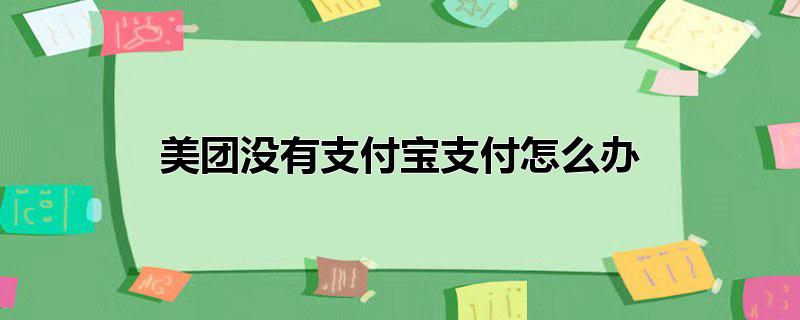 美团没有支付宝支付怎么办